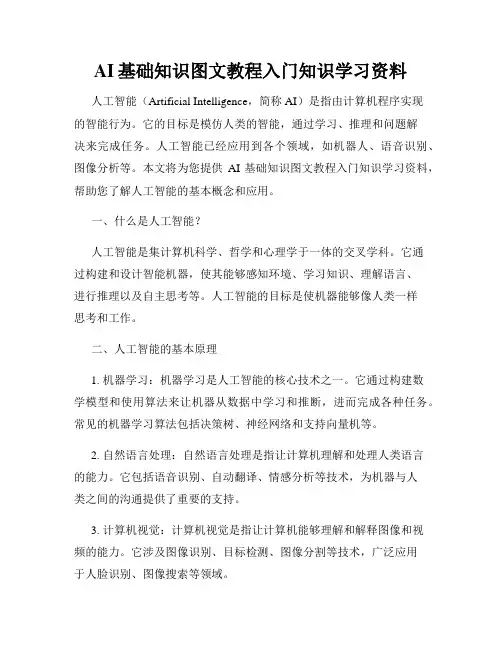 AI基础知识图文教程入门知识学习资料

人工智能（Artificial Intelligence，简称 AI）是指由计算机程序实现的智能行为。它的目标是模仿人类的智能，通过学习、推理和问题解决来完成任务。人工智能已经应用到各个领域，如机器人、语音识别、图像分析等。本文将为您提供 AI 基础知识图文教程入门知识学习资料，帮助您了解人工智能的基本概念和应用。

一、什么是人工智能？

人工智能是集计算机科学、哲学和心理学于一体的交叉学科。它通过构建和设计智能机器，使其能够感知环境、学习知识、理解语言、进行推理以及自主思考等。人工智能的目标是使机器能够像人类一样思考和工作。

二、人工智能的基本原理

1. 机器学习：机器学习是人工智能的核心技术之一。它通过构建数学模型和使用算法来让机器从数据中学习和推断，进而完成各种任务。常见的机器学习算法包括决策树、神经网络和支持向量机等。

2. 自然语言处理：自然语言处理是指让计算机理解和处理人类语言的能力。它包括语音识别、自动翻译、情感分析等技术，为机器与人类之间的沟通提供了重要的支持。

3. 计算机视觉：计算机视觉是指让计算机能够理解和解释图像和视频的能力。它涉及图像识别、目标检测、图像分割等技术，广泛应用于人脸识别、图像搜索等领域。